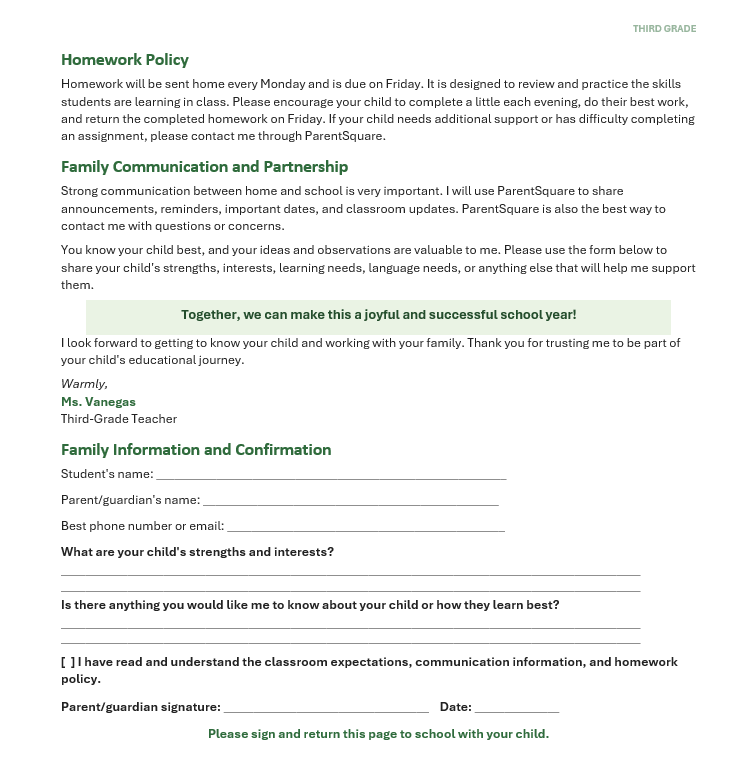 THIRD GRADE

Homework Policy

Homework will be sent home every Monday and is due on Friday. It is designed to review and practice the skills students are learning in class. Please encourage your child to complete a little each evening, do their best work, and return the completed homework on Friday. If your child needs additional support or has difficulty completing an assignment, please contact me through ParentSquare.

Family Communication and Partnership

Strong communication between home and school is very important. I will use ParentSquare to share announcements, reminders, important dates, and classroom updates. ParentSquare is also the best way to contact me with questions or concerns.

You know your child best, and your ideas and observations are valuable to me. Please use the form below to share your child's strengths, interests, learning needs, language needs, or anything else that will help me support them.

Together, we can make this a joyful and successful school year!

I look forward to getting to know your child and working with your family. Thank you for trusting me to be part of your child's educational journey.

Warmly,
Ms. Vanegas
Third-Grade Teacher

Family Information and Confirmation

Student's name: ____

Parent/guardian's name: ____

Best phone number or email: ____

What are your child's strengths and interests?

____
____

Is there anything you would like me to know about your child or how they learn best?

____
____

[ ] I have read and understand the classroom expectations, communication information, and homework policy.

Parent/guardian signature: ____ Date: ____

Please sign and return this page to school with your child.